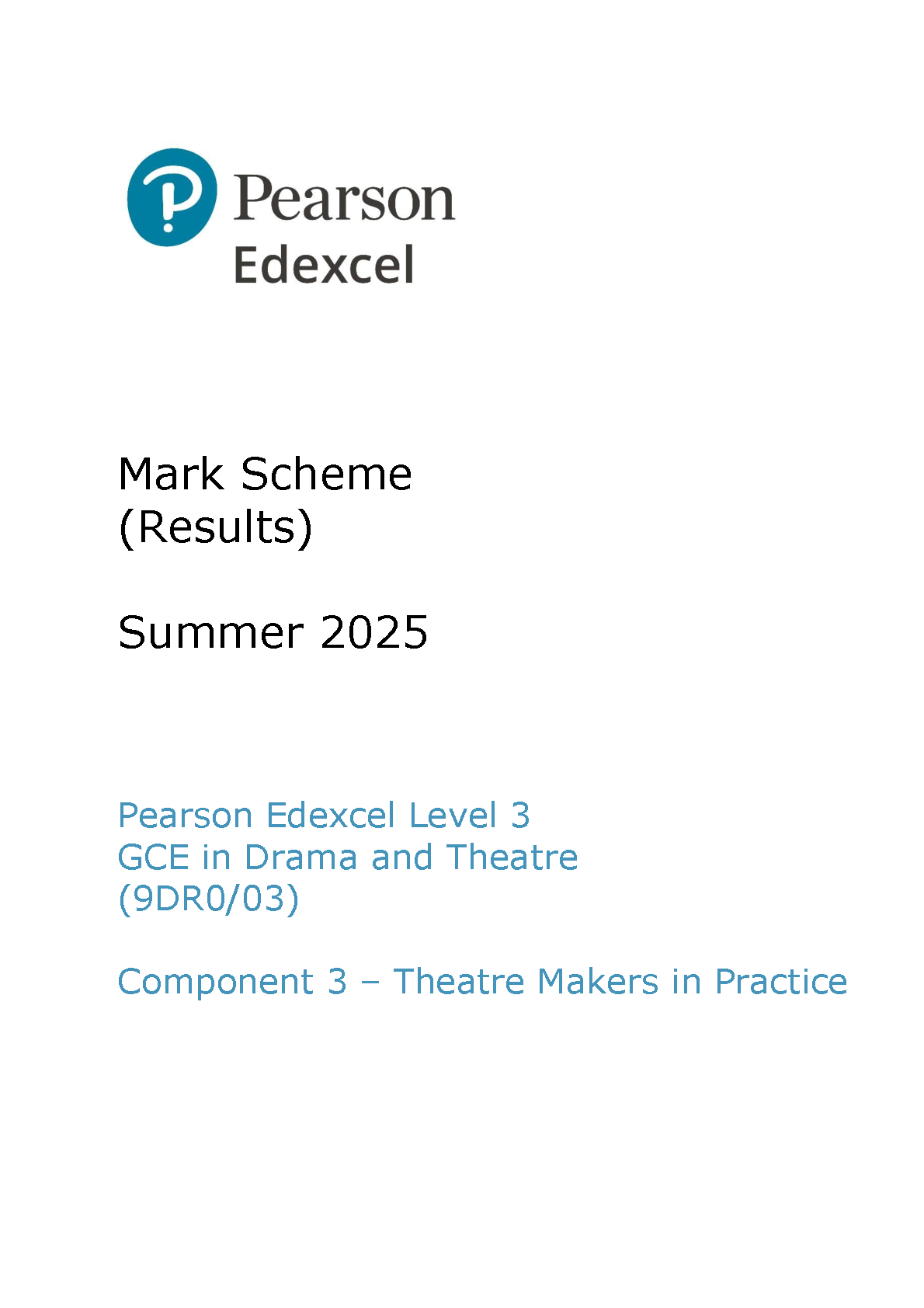 Pearson
Edexcel

Mark Scheme
(Results)

Summer 2025

Pearson Edexcel Level 3
GCE in Drama and Theatre
(9DR0/03)

Component 3 – Theatre Makers in Practice